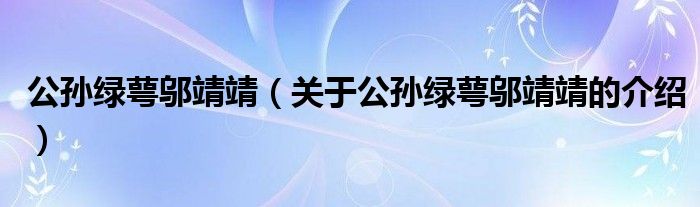 公孙绿萼邬靖靖（关于公孙绿萼邬靖靖的介绍）